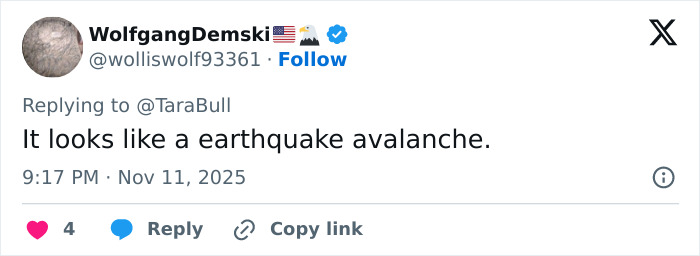 WolfgangDemski🇺🇸🦅
@wolliswolf93361 · Follow

Replying to @TaraBull

It looks like a earthquake avalanche.

9:17 PM · Nov 11, 2025

4 Reply Copy link